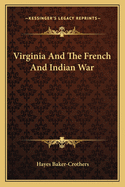 —KESSINGER'S LEGACY REPRINTS—

Virginia And The French And Indian War

Hayes Baker-Crothers